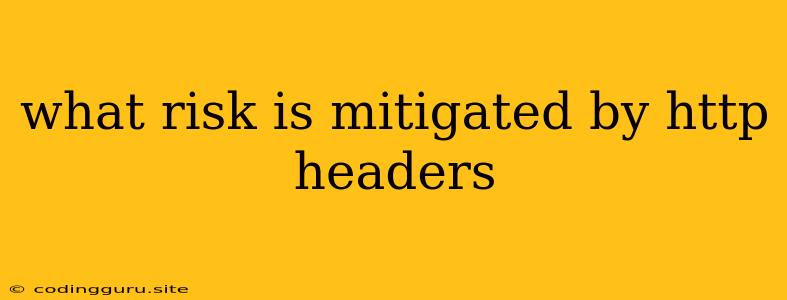 what risk is mitigated by http headers

© codingguru.site